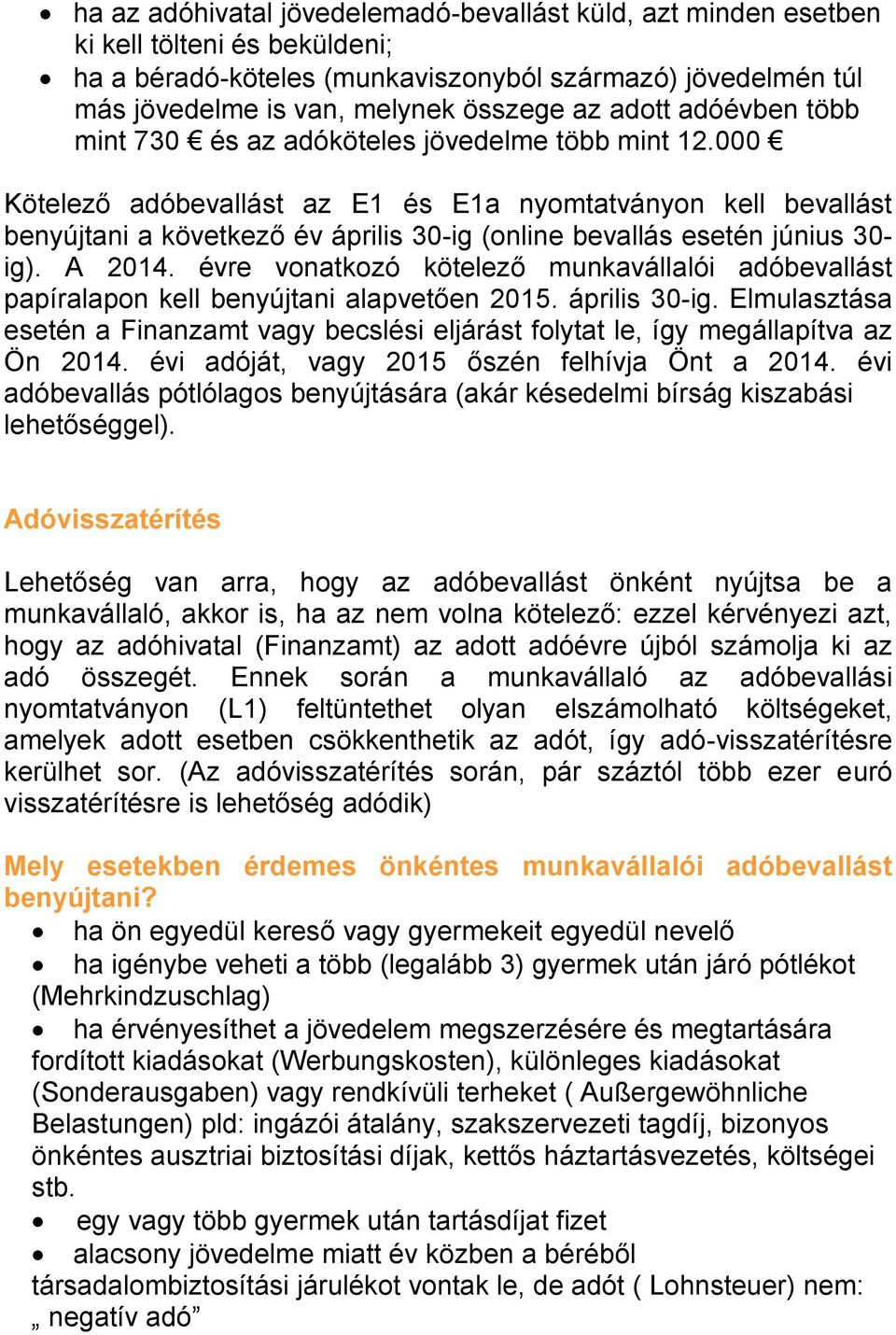 • ha az adóhivatal jövedelemadó-bevallást küld, azt minden esetben ki kell tölteni és beküldeni;
• ha a béradó-köteles (munkaviszonyból származó) jövedelmén túl más jövedelme is van, melynek összege az adott adóévben több mint 730 € és az adóköteles jövedelme több mint 12.000 €

Kötelező adóbevallást az E1 és E1a nyomtatványon kell bevallást benyújtani a következő év április 30-ig (online bevallás esetén június 30-ig). A 2014. évre vonatkozó kötelező munkavállalói adóbevallást papíralapon kell benyújtani alapvetően 2015. április 30-ig. Elmulasztása esetén a Finanzamt vagy becslési eljárást folytat le, így megállapítva az Ön 2014. évi adóját, vagy 2015 őszén felhívja Önt a 2014. évi adóbevallás pótlólagos benyújtására (akár késedelmi bírság kiszabási lehetőséggel).

Adóvisszatérítés

Lehetőség van arra, hogy az adóbevallást önként nyújtsa be a munkavállaló, akkor is, ha az nem volna kötelező: ezzel kérvényezi azt, hogy az adóhivatal (Finanzamt) az adott adóévre újból számolja ki az adó összegét. Ennek során a munkavállaló az adóbevallási nyomtatványon (L1) feltüntethet olyan elszámolható költségeket, amelyek adott esetben csökkenthetik az adót, így adó-visszatérítésre kerülhet sor. (Az adóvisszatérítés során, pár száztól több ezer euró visszatérítésre is lehetőség adódik)

Mely esetekben érdemes önkéntes munkavállalói adóbevallást benyújtani?
• ha ön egyedül kereső vagy gyermekeit egyedül nevelő
• ha igénybe veheti a több (legalább 3) gyermek után járó pótlékot (Mehrkindzuschlag)
• ha érvényesíthet a jövedelem megszerzésére és megtartására fordított kiadásokat (Werbungskosten), különleges kiadásokat (Sonderausgaben) vagy rendkívüli terheket ( Außergewöhnliche Belastungen) pld: ingázói átalány, szakszervezeti tagdíj, bizonyos önkéntes ausztriai biztosítási díjak, kettős háztartásvezetés, költségei stb.
• egy vagy több gyermek után tartásdíjat fizet
• alacsony jövedelme miatt év közben a béréből társadalombiztosítási járulékot vontak le, de adót ( Lohnsteuer) nem: „ negatív adó”